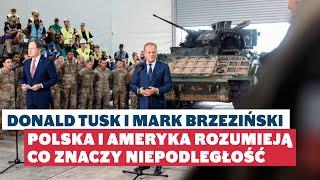 DONALD TUSK I MARK BRZEZIŃSKI

POLSKA I AMERYKA ROZUMIEJĄ CO ZNACZY NIEPODLEGŁOŚĆ